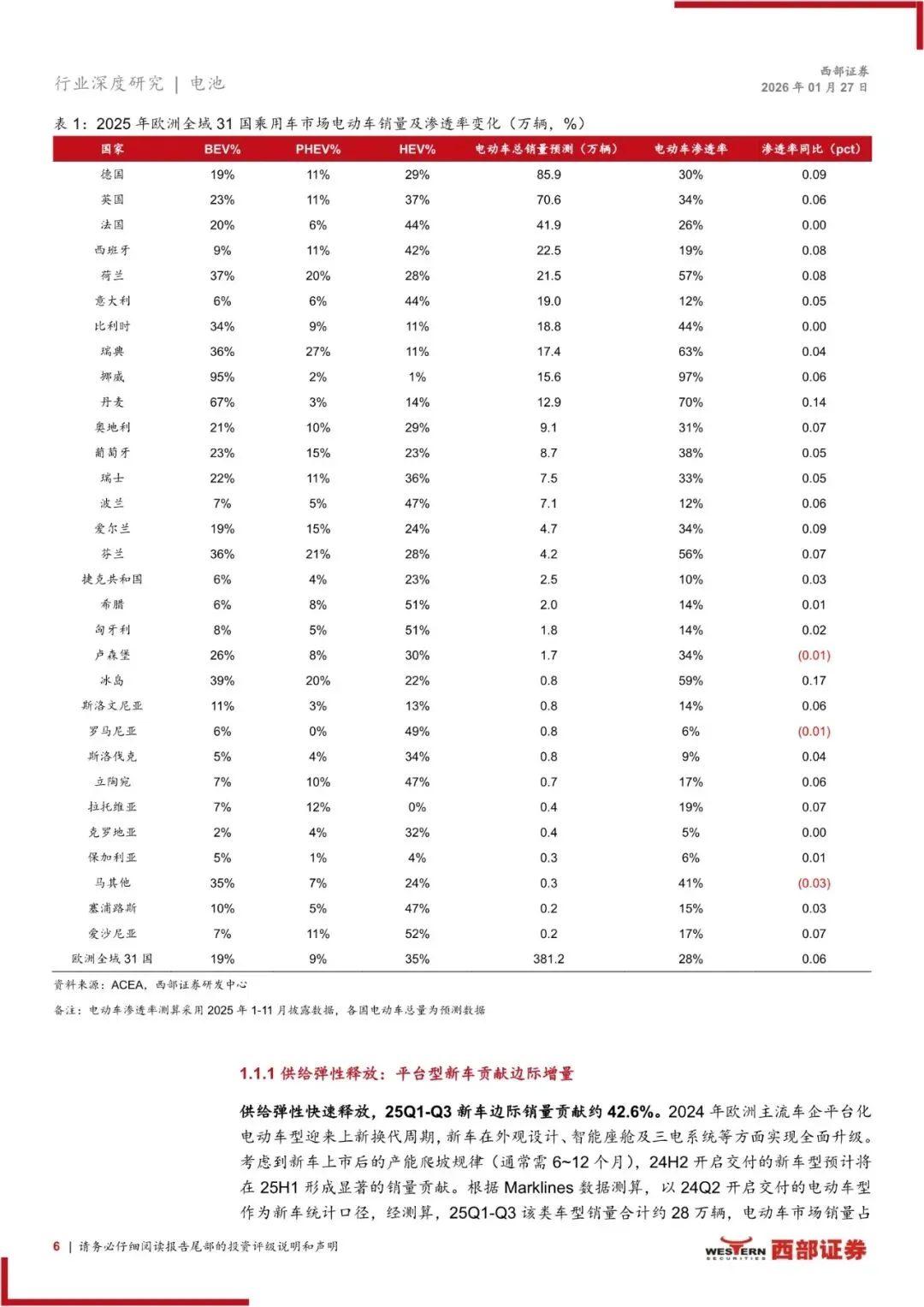 行业深度研究 | 电池

西部证券
2026 年 01 月 27 日

表 1：2025 年欧洲全域 31 国乘用车市场电动车销量及渗透率变化（万辆，%）

| 国家 | BEV% | PHEV% | HEV% | 电动车总销量预测（万辆） | 电动车渗透率 | 渗透率同比（pct） |
|---|---|---|---|---|---|---|
| 德国 | 19% | 11% | 29% | 85.9 | 30% | 0.09 |
| 英国 | 23% | 11% | 37% | 70.6 | 34% | 0.06 |
| 法国 | 20% | 6% | 44% | 41.9 | 26% | 0.00 |
| 西班牙 | 9% | 11% | 42% | 22.5 | 19% | 0.08 |
| 荷兰 | 37% | 20% | 28% | 21.5 | 57% | 0.08 |
| 意大利 | 6% | 6% | 44% | 19.0 | 12% | 0.05 |
| 比利时 | 34% | 9% | 11% | 18.8 | 44% | 0.00 |
| 瑞典 | 36% | 27% | 11% | 17.4 | 63% | 0.04 |
| 挪威 | 95% | 2% | 1% | 15.6 | 97% | 0.06 |
| 丹麦 | 67% | 3% | 14% | 12.9 | 70% | 0.14 |
| 奥地利 | 21% | 10% | 29% | 9.1 | 31% | 0.07 |
| 葡萄牙 | 23% | 15% | 23% | 8.7 | 38% | 0.05 |
| 瑞士 | 22% | 11% | 36% | 7.5 | 33% | 0.05 |
| 波兰 | 7% | 5% | 47% | 7.1 | 12% | 0.06 |
| 爱尔兰 | 19% | 15% | 24% | 4.7 | 34% | 0.09 |
| 芬兰 | 36% | 21% | 28% | 4.2 | 56% | 0.07 |
| 捷克共和国 | 6% | 4% | 23% | 2.5 | 10% | 0.03 |
| 希腊 | 6% | 8% | 51% | 2.0 | 14% | 0.01 |
| 匈牙利 | 8% | 5% | 51% | 1.8 | 14% | 0.02 |
| 卢森堡 | 26% | 8% | 30% | 1.7 | 34% | (0.01) |
| 冰岛 | 39% | 20% | 22% | 0.8 | 59% | 0.17 |
| 斯洛文尼亚 | 11% | 3% | 13% | 0.8 | 14% | 0.06 |
| 罗马尼亚 | 6% | 0% | 49% | 0.8 | 6% | (0.01) |
| 斯洛伐克 | 5% | 4% | 34% | 0.8 | 9% | 0.04 |
| 立陶宛 | 7% | 10% | 47% | 0.7 | 17% | 0.06 |
| 拉托维亚 | 7% | 12% | 0% | 0.4 | 19% | 0.07 |
| 克罗地亚 | 2% | 4% | 32% | 0.4 | 5% | 0.00 |
| 保加利亚 | 5% | 1% | 4% | 0.3 | 6% | 0.01 |
| 马其他 | 35% | 7% | 24% | 0.3 | 41% | (0.03) |
| 塞浦路斯 | 10% | 5% | 47% | 0.2 | 15% | 0.03 |
| 爱沙尼亚 | 7% | 11% | 52% | 0.2 | 17% | 0.07 |
| 欧洲全域 31 国 | 19% | 9% | 35% | 381.2 | 28% | 0.06 |

资料来源：ACEA，西部证券研发中心
备注：电动车渗透率测算采用 2025 年 1-11 月披露数据，各国电动车总量为预测数据

1.1.1 供给弹性释放：平台型新车贡献边际增量

供给弹性快速释放，25Q1-Q3 新车边际销量贡献约 42.6%。2024 年欧洲主流车企平台化电动车型迎来上新换代周期，新车在外观设计、智能座舱及三电系统等方面实现全面升级。考虑到新车上市后的产能爬坡规律（通常需 6~12 个月），24H2 开启交付的新车型预计将在 25H1 形成显著的销量贡献。根据 Marklines 数据测算，以 24Q2 开启交付的电动车型作为新车统计口径，经测算，25Q1-Q3 该类车型销量合计约 28 万辆，电动车市场销量占

6 | 请务必仔细阅读报告尾部的投资评级说明和声明

WESTERN SECURITIES 西部证券